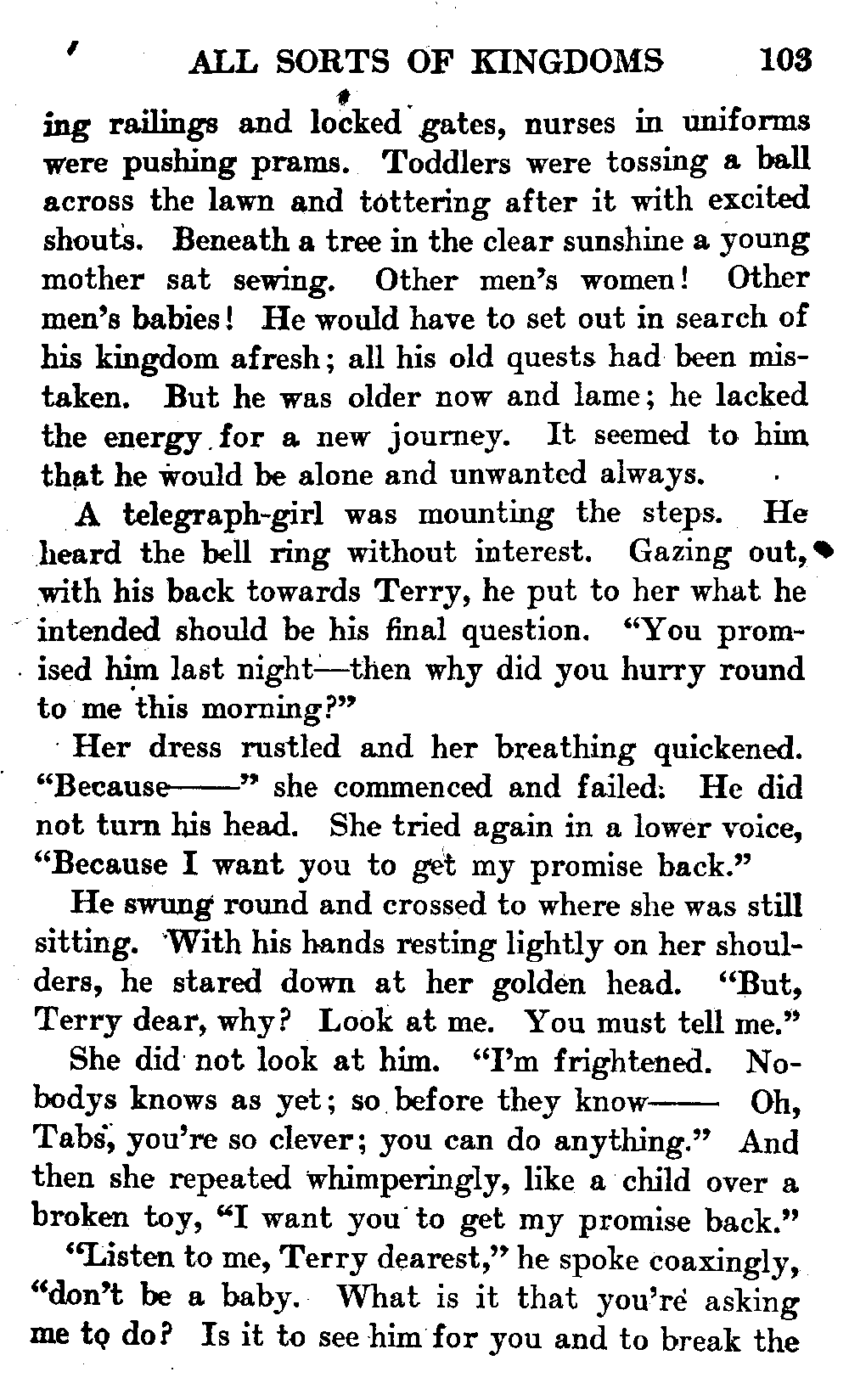 ALL SORTS OF KINGDOMS 103

ing railings and locked gates, nurses in uniforms were pushing prams. Toddlers were tossing a ball across the lawn and tottering after it with excited shouts. Beneath a tree in the clear sunshine a young mother sat sewing. Other men's women! Other men's babies! He would have to set out in search of his kingdom afresh; all his old quests had been mistaken. But he was older now and lame; he lacked the energy for a new journey. It seemed to him that he would be alone and unwanted always.

A telegraph-girl was mounting the steps. He heard the bell ring without interest. Gazing out, with his back towards Terry, he put to her what he intended should be his final question. "You promised him last night—then why did you hurry round to me this morning?"

Her dress rustled and her breathing quickened. "Because——" she commenced and failed. He did not turn his head. She tried again in a lower voice, "Because I want you to get my promise back."

He swung round and crossed to where she was still sitting. With his hands resting lightly on her shoulders, he stared down at her golden head. "But, Terry dear, why? Look at me. You must tell me."

She did not look at him. "I'm frightened. Nobodys knows as yet; so before they know—— Oh, Tabs, you're so clever; you can do anything." And then she repeated whimperingly, like a child over a broken toy, "I want you to get my promise back."

"Listen to me, Terry dearest," he spoke coaxingly, "don't be a baby. What is it that you're asking me to do? Is it to see him for you and to break the